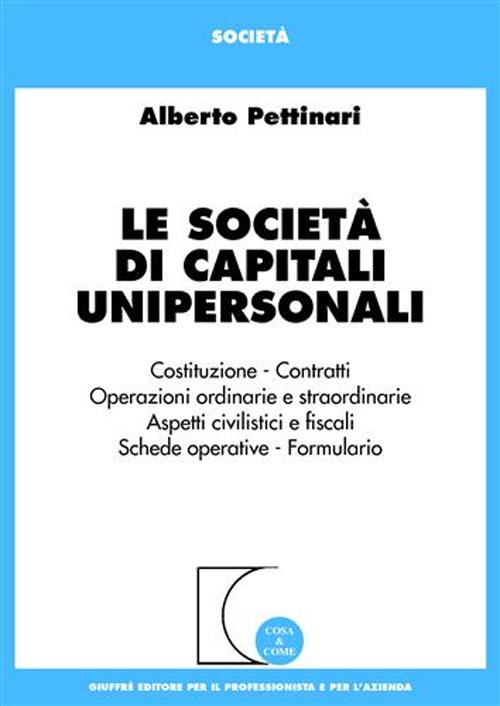 SOCIETÀ

Alberto Pettinari

LE SOCIETÀ DI CAPITALI UNIPERSONALI

Costituzione - Contratti
Operazioni ordinarie e straordinarie
Aspetti civilistici e fiscali
Schede operative - Formulario

COSA & COME

GIUFFRÈ EDITORE PER IL PROFESSIONISTA E PER L'AZIENDA